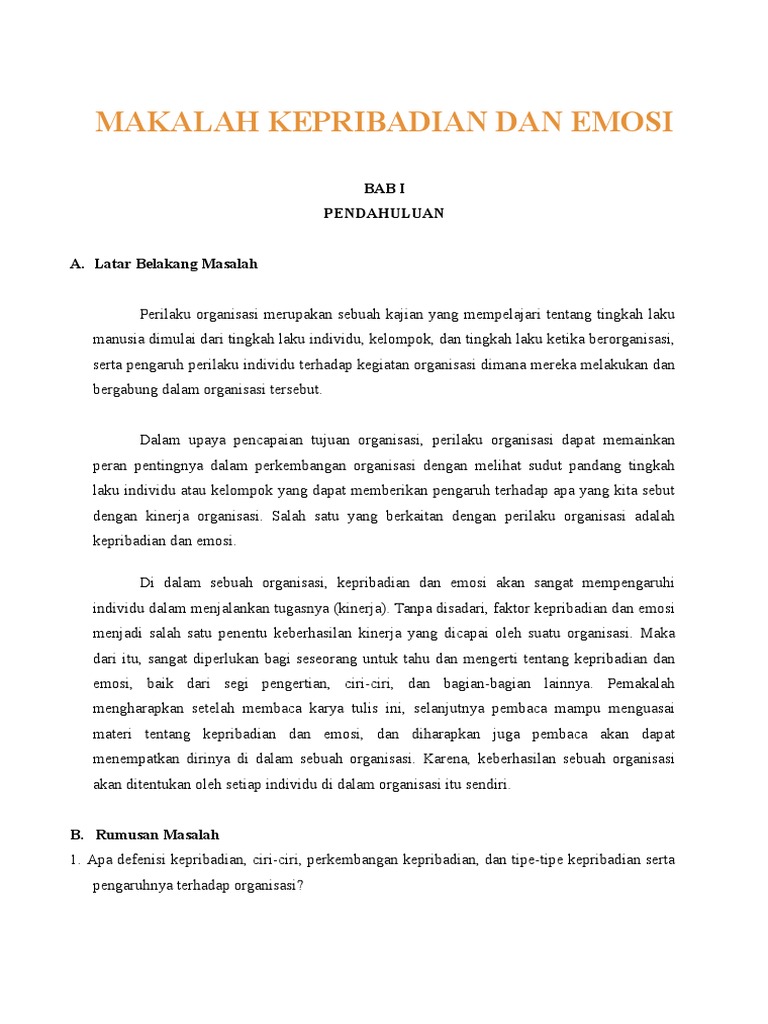 MAKALAH KEPRIBADIAN DAN EMOSI

BAB I
PENDAHULUAN

A. Latar Belakang Masalah

Perilaku organisasi merupakan sebuah kajian yang mempelajari tentang tingkah laku manusia dimulai dari tingkah laku individu, kelompok, dan tingkah laku ketika berorganisasi, serta pengaruh perilaku individu terhadap kegiatan organisasi dimana mereka melakukan dan bergabung dalam organisasi tersebut.

Dalam upaya pencapaian tujuan organisasi, perilaku organisasi dapat memainkan peran pentingnya dalam perkembangan organisasi dengan melihat sudut pandang tingkah laku individu atau kelompok yang dapat memberikan pengaruh terhadap apa yang kita sebut dengan kinerja organisasi. Salah satu yang berkaitan dengan perilaku organisasi adalah kepribadian dan emosi.

Di dalam sebuah organisasi, kepribadian dan emosi akan sangat mempengaruhi individu dalam menjalankan tugasnya (kinerja). Tanpa disadari, faktor kepribadian dan emosi menjadi salah satu penentu keberhasilan kinerja yang dicapai oleh suatu organisasi. Maka dari itu, sangat diperlukan bagi seseorang untuk tahu dan mengerti tentang kepribadian dan emosi, baik dari segi pengertian, ciri-ciri, dan bagian-bagian lainnya. Pemakalah mengharapkan setelah membaca karya tulis ini, selanjutnya pembaca mampu menguasai materi tentang kepribadian dan emosi, dan diharapkan juga pembaca akan dapat menempatkan dirinya di dalam sebuah organisasi. Karena, keberhasilan sebuah organisasi akan ditentukan oleh setiap individu di dalam organisasi itu sendiri.

B. Rumusan Masalah
1. Apa defenisi kepribadian, ciri-ciri, perkembangan kepribadian, dan tipe-tipe kepribadian serta pengaruhnya terhadap organisasi?